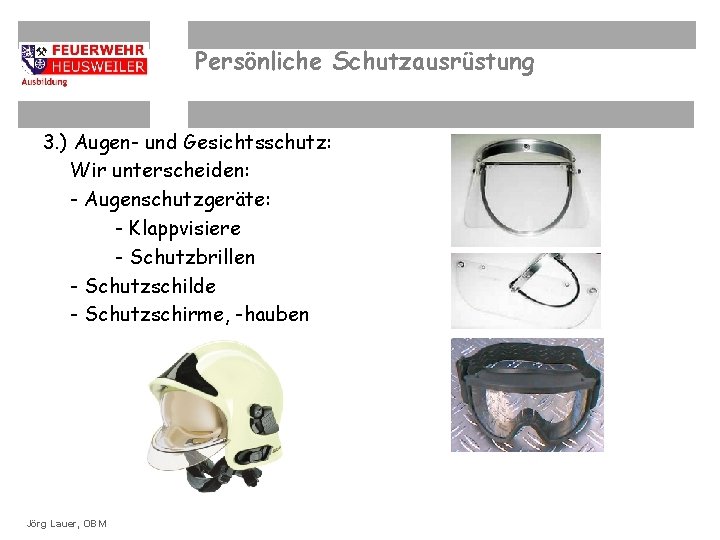 FEUERWEHR
HEUSWEILER
Ausbildung

Persönliche Schutzausrüstung

3.) Augen- und Gesichtsschutz:
Wir unterscheiden:
- Augenschutzgeräte:
- Klappvisiere
- Schutzbrillen
- Schutzschilde
- Schutzschirme, -hauben

Jörg Lauer, OBM